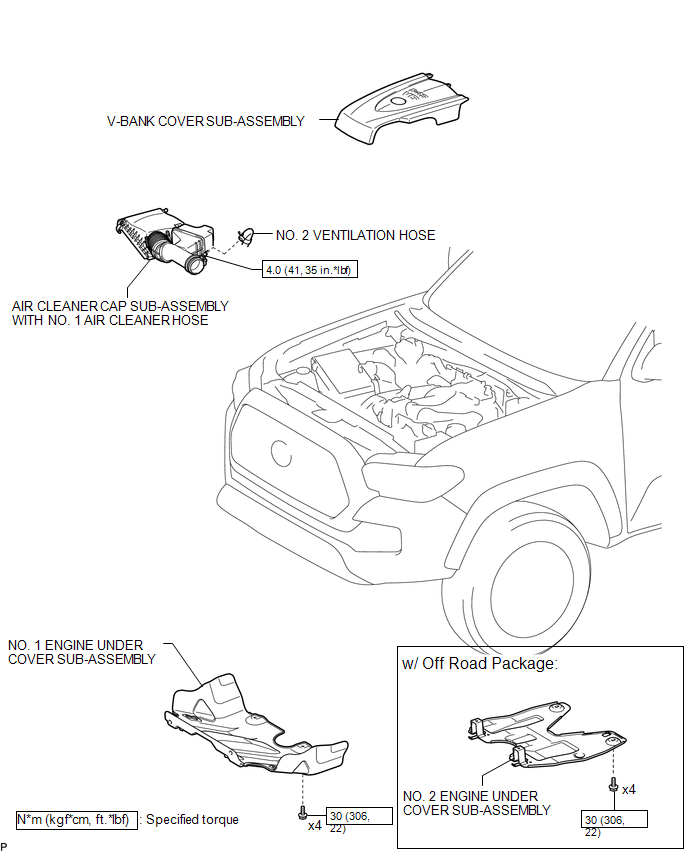 V-BANK COVER SUB-ASSEMBLY

NO. 2 VENTILATION HOSE

4.0 (41, 35 in.*lbf)

AIR CLEANER CAP SUB-ASSEMBLY WITH NO. 1 AIR CLEANER HOSE

NO. 1 ENGINE UNDER COVER SUB-ASSEMBLY

x4

30 (306, 22)

N*m (kgf*cm, ft.*lbf) : Specified torque

w/ Off Road Package:

NO. 2 ENGINE UNDER COVER SUB-ASSEMBLY

x4

30 (306, 22)

P